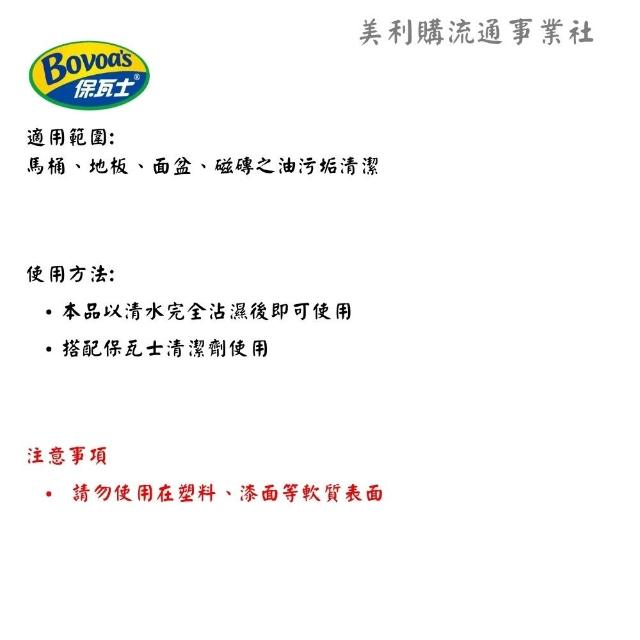 美利購流通事業社

Bovoa's
保瓦士®

適用範圍:
馬桶、地板、面盆、磁磚之油污垢清潔

使用方法:
• 本品以清水完全沾濕後即可使用
• 搭配保瓦士清潔劑使用

注意事項
• 請勿使用在塑料、漆面等軟質表面